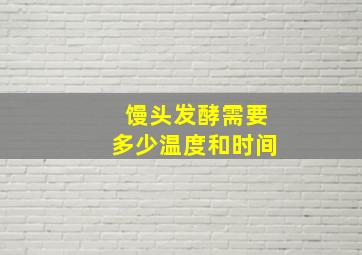 馒头发酵需要
多少温度和时间